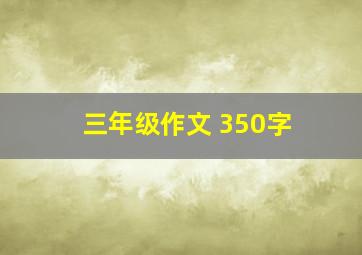 三年级作文 350字